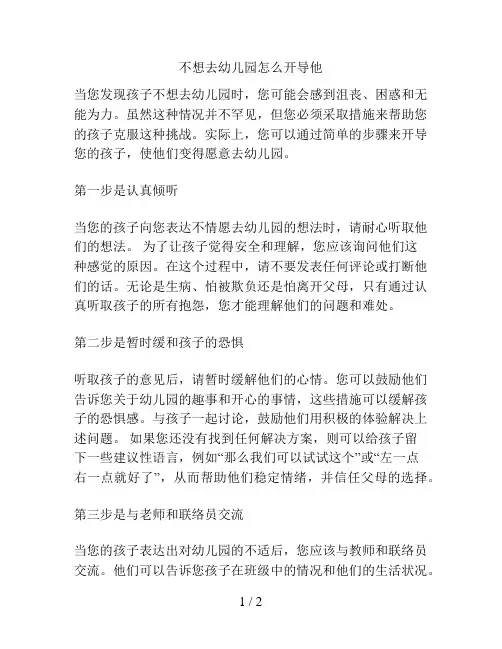 不想去幼儿园怎么开导他

当您发现孩子不想去幼儿园时，您可能会感到沮丧、困惑和无能为力。虽然这种情况并不罕见，但您必须采取措施来帮助您的孩子克服这种挑战。实际上，您可以通过简单的步骤来开导您的孩子，使他们变得愿意去幼儿园。

第一步是认真倾听

当您的孩子向您表达不情愿去幼儿园的想法时，请耐心听取他们的想法。 为了让孩子觉得安全和理解，您应该询问他们这种感觉的原因。在这个过程中，请不要发表任何评论或打断他们的话。无论是生病、怕被欺负还是怕离开父母，只有通过认真听取孩子的所有抱怨，您才能理解他们的问题和难处。

第二步是暂时缓和孩子的恐惧

听取孩子的意见后，请暂时缓解他们的心情。您可以鼓励他们告诉您关于幼儿园的趣事和开心的事情，这些措施可以缓解孩子的恐惧感。与孩子一起讨论，鼓励他们用积极的体验解决上述问题。 如果您还没有找到任何解决方案，则可以给孩子留下一些建议性语言，例如“那么我们可以试试这个”或“左一点右一点就好了”，从而帮助他们稳定情绪，并信任父母的选择。

第三步是与老师和联络员交流

当您的孩子表达出对幼儿园的不适后，您应该与教师和联络员交流。他们可以告诉您孩子在班级中的情况和他们的生活状况。

1 / 2